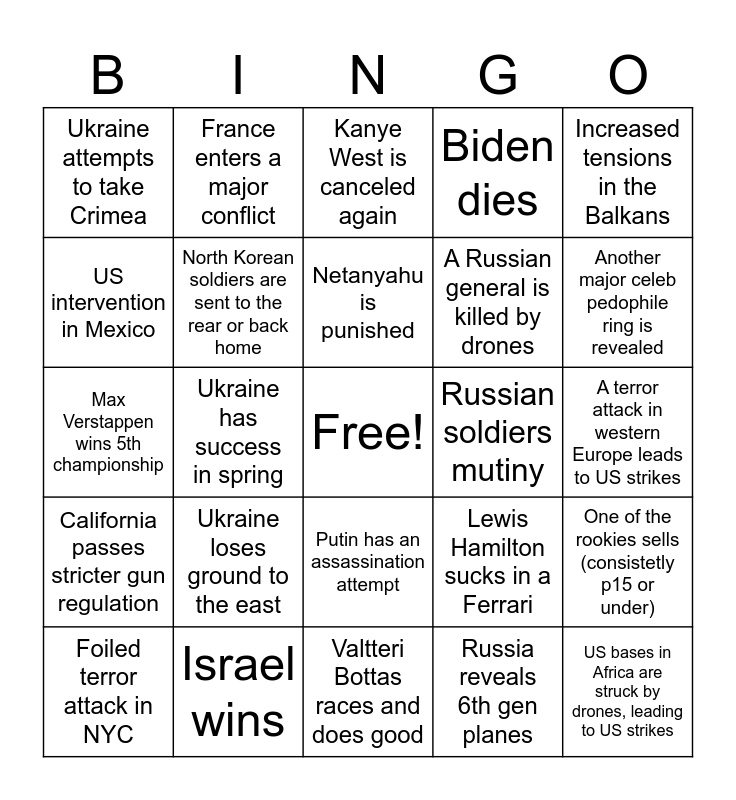 | B | I | N | G | O |
|---|---|---|---|---|
| Ukraine attempts to take Crimea | France enters a major conflict | Kanye West is canceled again | Biden dies | Increased tensions in the Balkans |
| US intervention in Mexico | North Korean soldiers are sent to the rear or back home | Netanyahu is punished | A Russian general is killed by drones | Another major celeb pedophile ring is revealed |
| Max Verstappen wins 5th championship | Ukraine has success in spring | Free! | Russian soldiers mutiny | A terror attack in western Europe leads to US strikes |
| California passes stricter gun regulation | Ukraine loses ground to the east | Putin has an assassination attempt | Lewis Hamilton sucks in a Ferrari | One of the rookies sells (consistetly p15 or under) |
| Foiled terror attack in NYC | Israel wins | Valtteri Bottas races and does good | Russia reveals 6th gen planes | US bases in Africa are struck by drones, leading to US strikes |